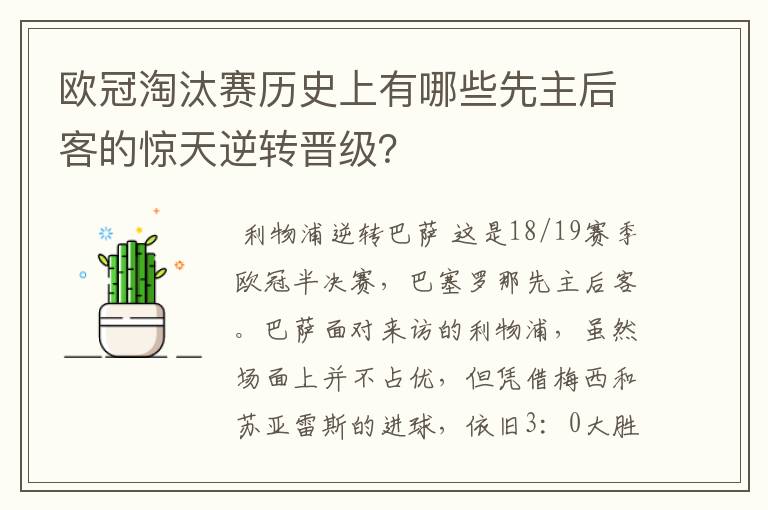 欧冠淘汰赛历史上有哪些先主后客的惊天逆转晋级？

利物浦逆转巴萨 这是18/19赛季欧冠半决赛，巴塞罗那先主后客。巴萨面对来访的利物浦，虽然场面上并不占优，但凭借梅西和苏亚雷斯的进球，依旧3：0大胜